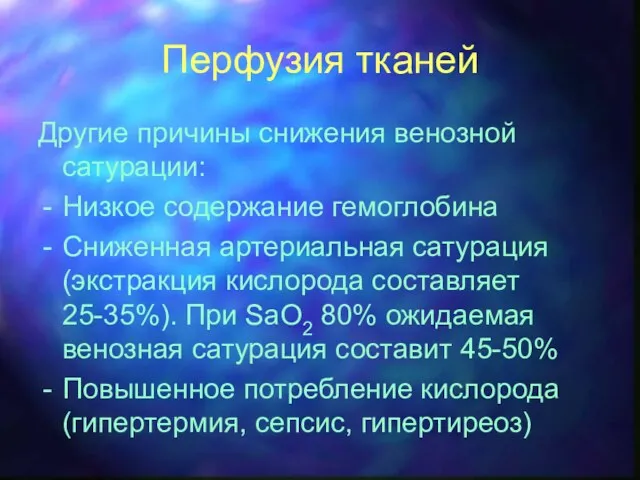 Перфузия тканей

Другие причины снижения венозной сатурации:

- Низкое содержание гемоглобина
- Сниженная артериальная сатурация (экстракция кислорода составляет 25-35%). При $SaO_2$ 80% ожидаемая венозная сатурация составит 45-50%
- Повышенное потребление кислорода (гипертермия, сепсис, гипертиреоз)